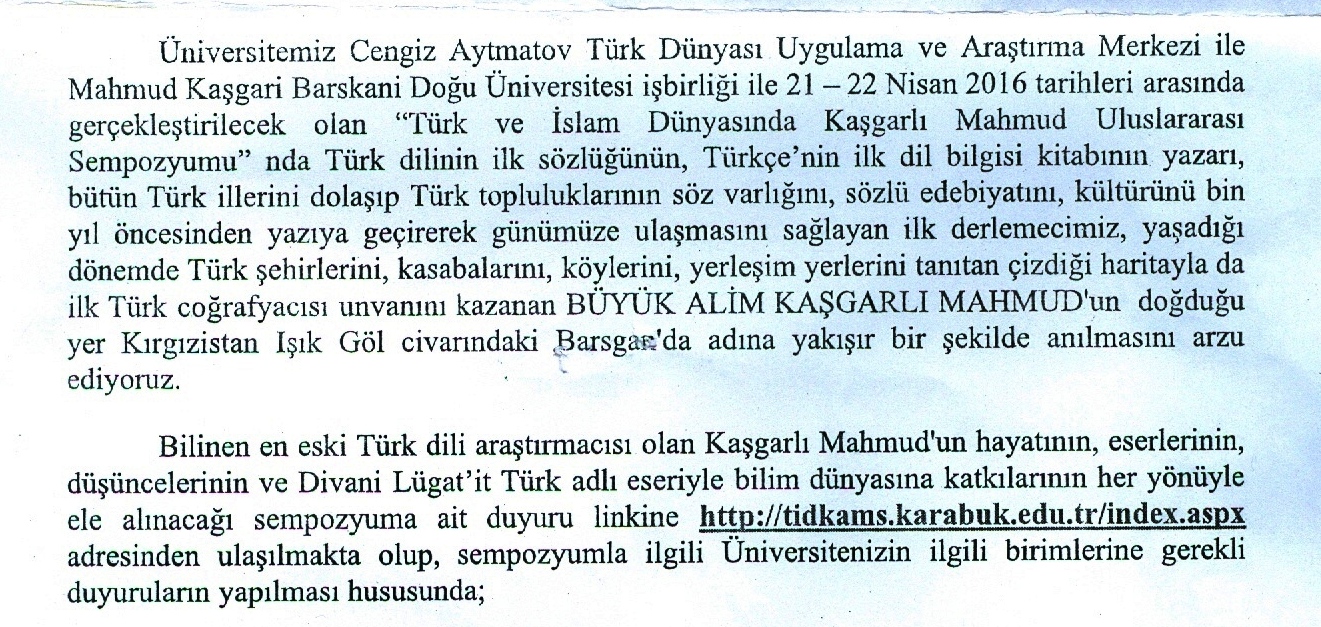 Üniversitemiz Cengiz Aytmatov Türk Dünyası Uygulama ve Araştırma Merkezi ile Mahmud Kaşgari Barskani Doğu Üniversitesi işbirliği ile 21 – 22 Nisan 2016 tarihleri arasında gerçekleştirilecek olan "Türk ve İslam Dünyasında Kaşgarlı Mahmud Uluslararası Sempozyumu" nda Türk dilinin ilk sözlüğünün, Türkçe'nin ilk dil bilgisi kitabının yazarı, bütün Türk illerini dolaşıp Türk topluluklarının söz varlığını, sözlü edebiyatını, kültürünü bin yıl öncesinden yazıya geçirerek günümüze ulaşmasını sağlayan ilk derlemecimiz, yaşadığı dönemde Türk şehirlerini, kasabalarını, köylerini, yerleşim yerlerini tanıtan çizdiği haritayla da ilk Türk coğrafyacısı unvanını kazanan BÜYÜK ALİM KAŞGARLI MAHMUD'un doğduğu yer Kırgızistan Işık Göl civarındaki Barsgan'da adına yakışır bir şekilde anılmasını arzu ediyoruz.

Bilinen en eski Türk dili araştırmacısı olan Kaşgarlı Mahmud'un hayatının, eserlerinin, düşüncelerinin ve Divani Lügat'it Türk adlı eseriyle bilim dünyasına katkılarının her yönüyle ele alınacağı sempozyuma ait duyuru linkine http://tidkams.karabuk.edu.tr/index.aspx adresinden ulaşılmakta olup, sempozyumla ilgili Üniversitenizin ilgili birimlerine gerekli duyuruların yapılması hususunda;